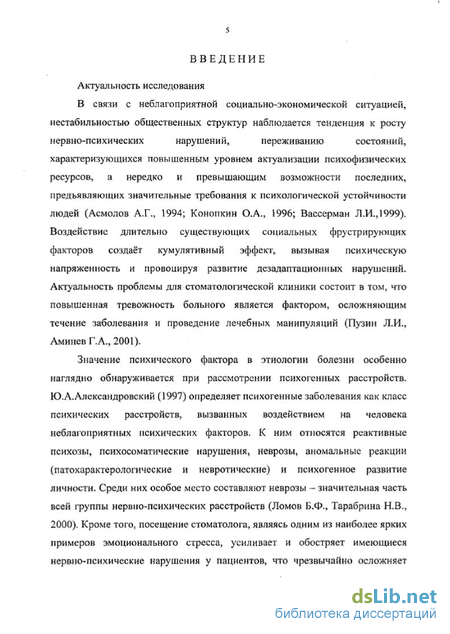 5

ВВЕДЕНИЕ

Актуальность исследования

В связи с неблагоприятной социально-экономической ситуацией, нестабильностью общественных структур наблюдается тенденция к росту нервно-психических нарушений, переживанию состояний, характеризующихся повышенным уровнем актуализации психофизических ресурсов, а нередко и превышающим возможности последних, предъявляющих значительные требования к психологической устойчивости людей (Асмолов А.Г., 1994; Конопкин О.А., 1996; Вассерман Л.И.,1999). Воздействие длительно существующих социальных фрустрирующих факторов создаёт кумулятивный эффект, вызывая психическую напряженность и провоцируя развитие дезадаптационных нарушений. Актуальность проблемы для стоматологической клиники состоит в том, что повышенная тревожность больного является фактором, осложняющим течение заболевания и проведение лечебных манипуляций (Пузин Л.И., Аминев Г.А., 2001).

Значение психического фактора в этиологии болезни особенно наглядно обнаруживается при рассмотрении психогенных расстройств. Ю.А.Александровский (1997) определяет психогенные заболевания как класс психических расстройств, вызванных воздействием на человека неблагоприятных психических факторов. К ним относятся реактивные психозы, психосоматические нарушения, неврозы, аномальные реакции (патохарактерологические и невротические) и психогенное развитие личности. Среди них особое место составляют неврозы – значительная часть всей группы нервно-психических расстройств (Ломов Б.Ф., Тарабрина Н.В., 2000). Кроме того, посещение стоматолога, являясь одним из наиболее ярких примеров эмоционального стресса, усиливает и обостряет имеющиеся нервно-психические нарушения у пациентов, что чрезвычайно осложняет

dsLib.net
библиотека диссертаций